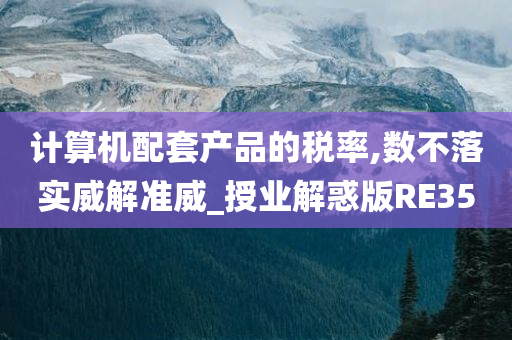 计算机配套产品的税率,数不落实威解准威_授业解惑版RE35